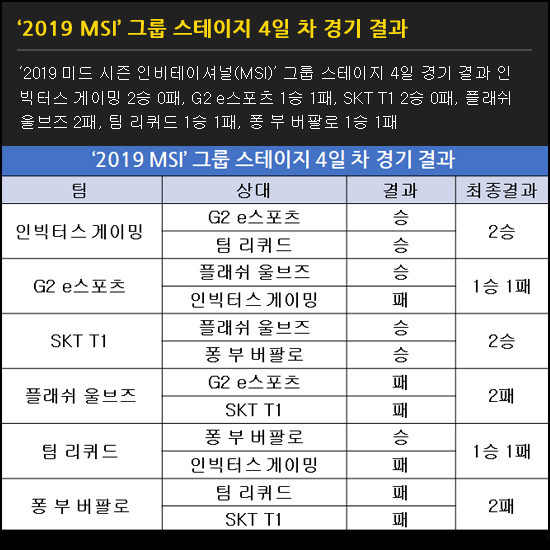 ‘2019 MSI’ 그룹 스테이지 4일 차 경기 결과

‘2019 미드 시즌 인비테이셔널(MSI)’ 그룹 스테이지 4일 경기 결과 인빅터스 게이밍 2승 0패, G2 e스포츠 1승 1패, SKT T1 2승 0패, 플래쉬 울브즈 2패, 팀 리퀴드 1승 1패, 퐁 부 버팔로 1승 1패

‘2019 MSI’ 그룹 스테이지 4일 차 경기 결과

| 팀 | 상대 | 결과 | 최종결과 |
|---|---|---|---|
| 인빅터스 게이밍 | G2 e스포츠 | 승 | 2승 |
| | 팀 리퀴드 | 승 | |
| G2 e스포츠 | 플래쉬 울브즈 | 승 | 1승 1패 |
| | 인빅터스 게이밍 | 패 | |
| SKT T1 | 플래쉬 울브즈 | 승 | 2승 |
| | 퐁 부 버팔로 | 승 | |
| 플래쉬 울브즈 | G2 e스포츠 | 패 | 2패 |
| | SKT T1 | 패 | |
| 팀 리퀴드 | 퐁 부 버팔로 | 승 | 1승 1패 |
| | 인빅터스 게이밍 | 패 | |
| 퐁 부 버팔로 | 팀 리퀴드 | 패 | 2패 |
| | SKT T1 | 패 | |